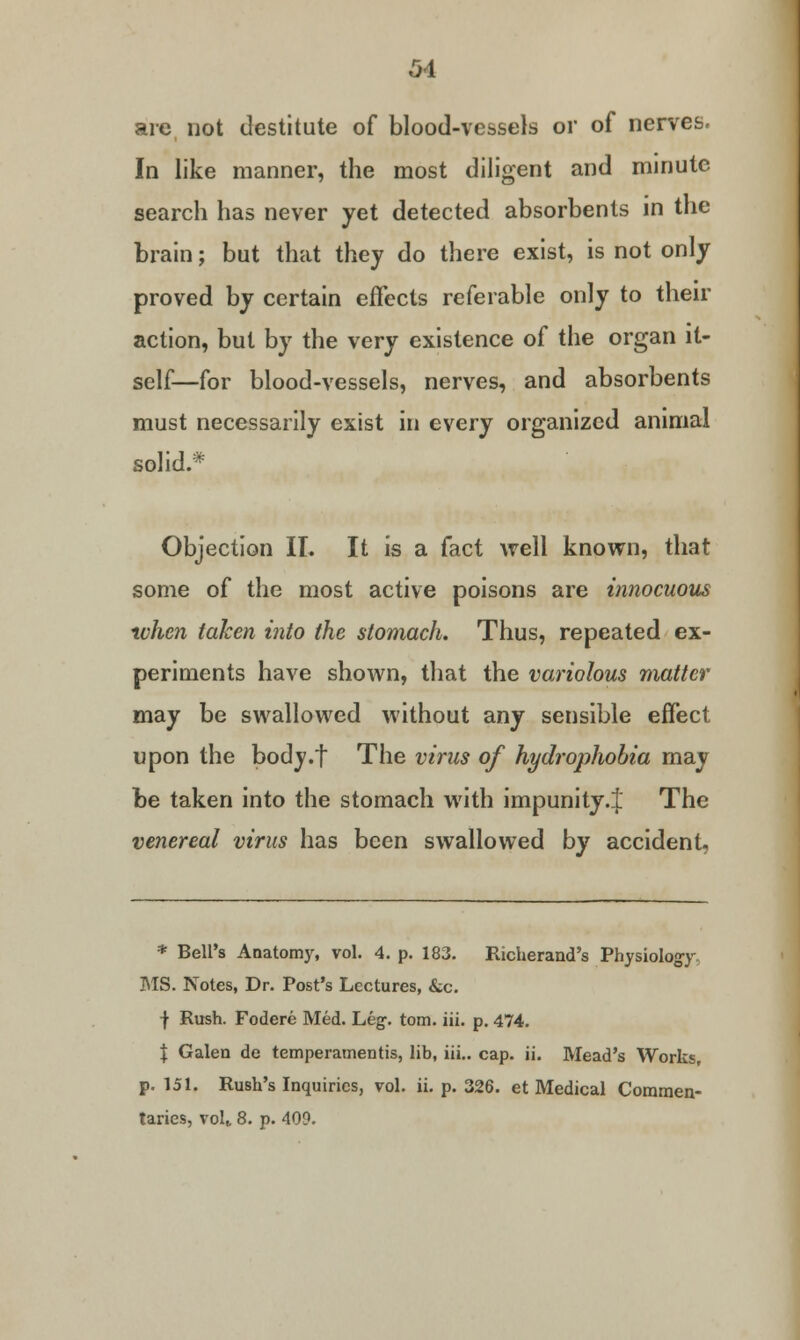 54

are not destitute of blood-vessels or of nerves. In like manner, the most diligent and minute search has never yet detected absorbents in the brain; but that they do there exist, is not only proved by certain effects referable only to their action, but by the very existence of the organ itself—for blood-vessels, nerves, and absorbents must necessarily exist in every organized animal solid.*

Objection II. It is a fact well known, that some of the most active poisons are innocuous when taken into the stomach. Thus, repeated experiments have shown, that the variolous matter may be swallowed without any sensible effect upon the body.† The virus of hydrophobia may be taken into the stomach with impunity.‡ The venereal virus has been swallowed by accident,

* Bell's Anatomy, vol. 4. p. 183. Richerand's Physiology, MS. Notes, Dr. Post's Lectures, &c.

† Rush. Foderé Méd. Lég. tom. iii. p. 474.

‡ Galen de temperamentis, lib, iii.. cap. ii. Mead's Works, p. 151. Rush's Inquiries, vol. ii. p. 326. et Medical Commentaries, vol. 8. p. 409.